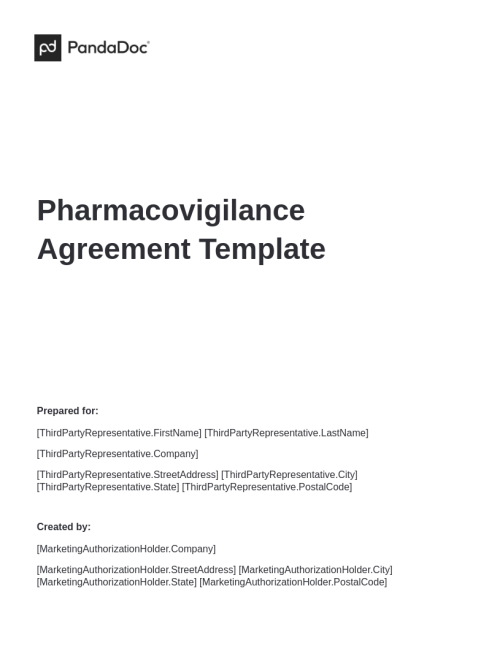 PandaDoc

Pharmacovigilance Agreement Template

Prepared for:

[ThirdPartyRepresentative.FirstName] [ThirdPartyRepresentative.LastName]

[ThirdPartyRepresentative.Company]

[ThirdPartyRepresentative.StreetAddress] [ThirdPartyRepresentative.City] [ThirdPartyRepresentative.State] [ThirdPartyRepresentative.PostalCode]

Created by:

[MarketingAuthorizationHolder.Company]

[MarketingAuthorizationHolder.StreetAddress] [MarketingAuthorizationHolder.City] [MarketingAuthorizationHolder.State] [MarketingAuthorizationHolder.PostalCode]